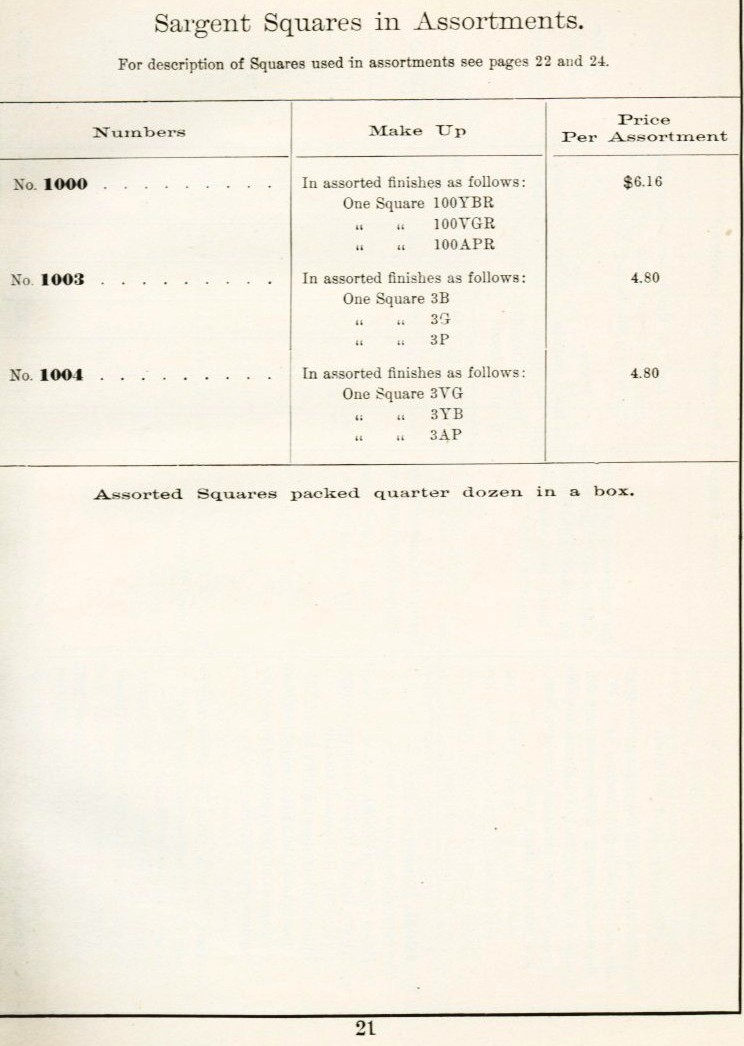 Sargent Squares in Assortments.

For description of Squares used in assortments see pages 22 and 24.

| Numbers | Make Up | Price Per Assortment |
|---|---|---|
| No. **1000** . . . . . . . . . . | In assorted finishes as follows: One Square 100YBR " " 100VGR " " 100APR | $6.16 |
| No. **1003** . . . . . . . . . . | In assorted finishes as follows: One Square 3B " " 3G " " 3P | 4.80 |
| No. **1004** . . . . . . . . . . | In assorted finishes as follows: One Square 3VG " " 3YB " " 3AP | 4.80 |

Assorted Squares packed quarter dozen in a box.

21